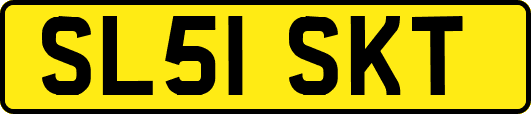 SL51 SKT